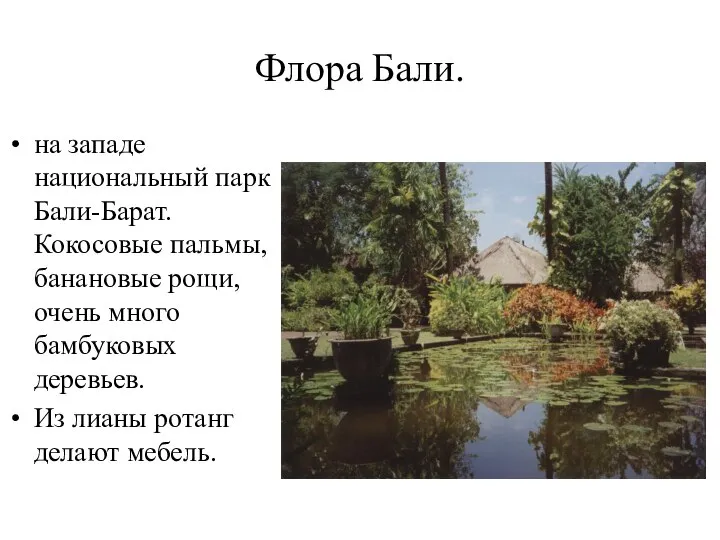 Флора Бали.

• на западе национальный парк Бали-Барат. Кокосовые пальмы, банановые рощи, очень много бамбуковых деревьев.
• Из лианы ротанг делают мебель.